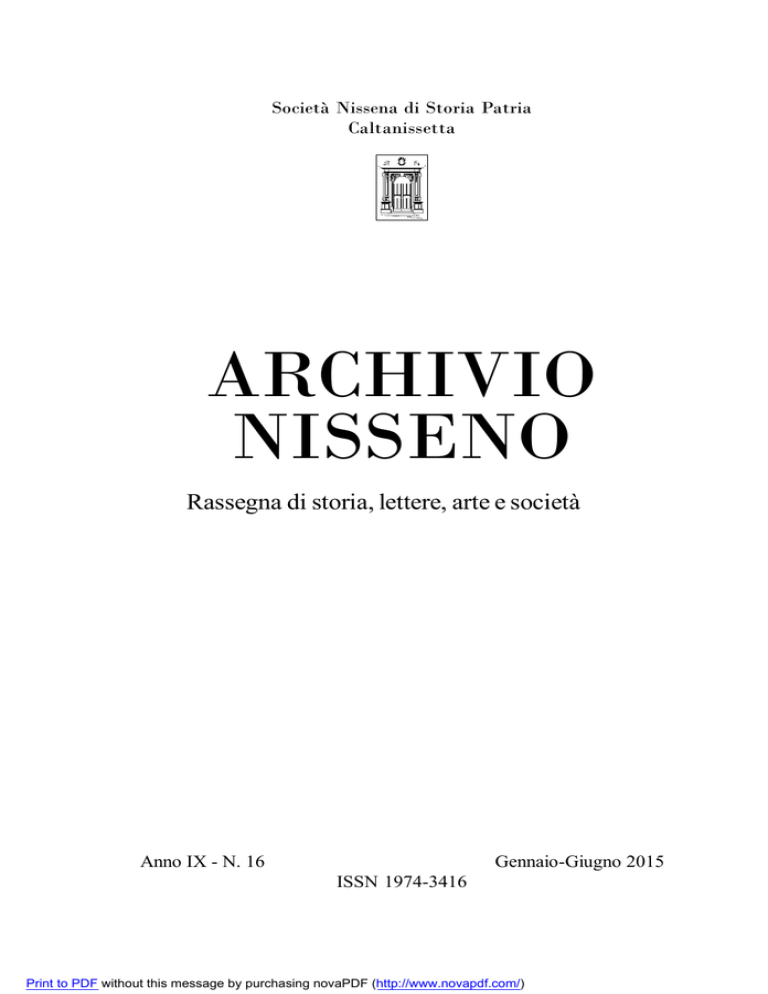 Società Nissena di Storia Patria
Caltanissetta

ARCHIVIO
NISSENO

Rassegna di storia, lettere, arte e società

Anno IX - N. 16

Gennaio-Giugno 2015

ISSN 1974-3416

Print to PDF without this message by purchasing novaPDF (http://www.novapdf.com/)